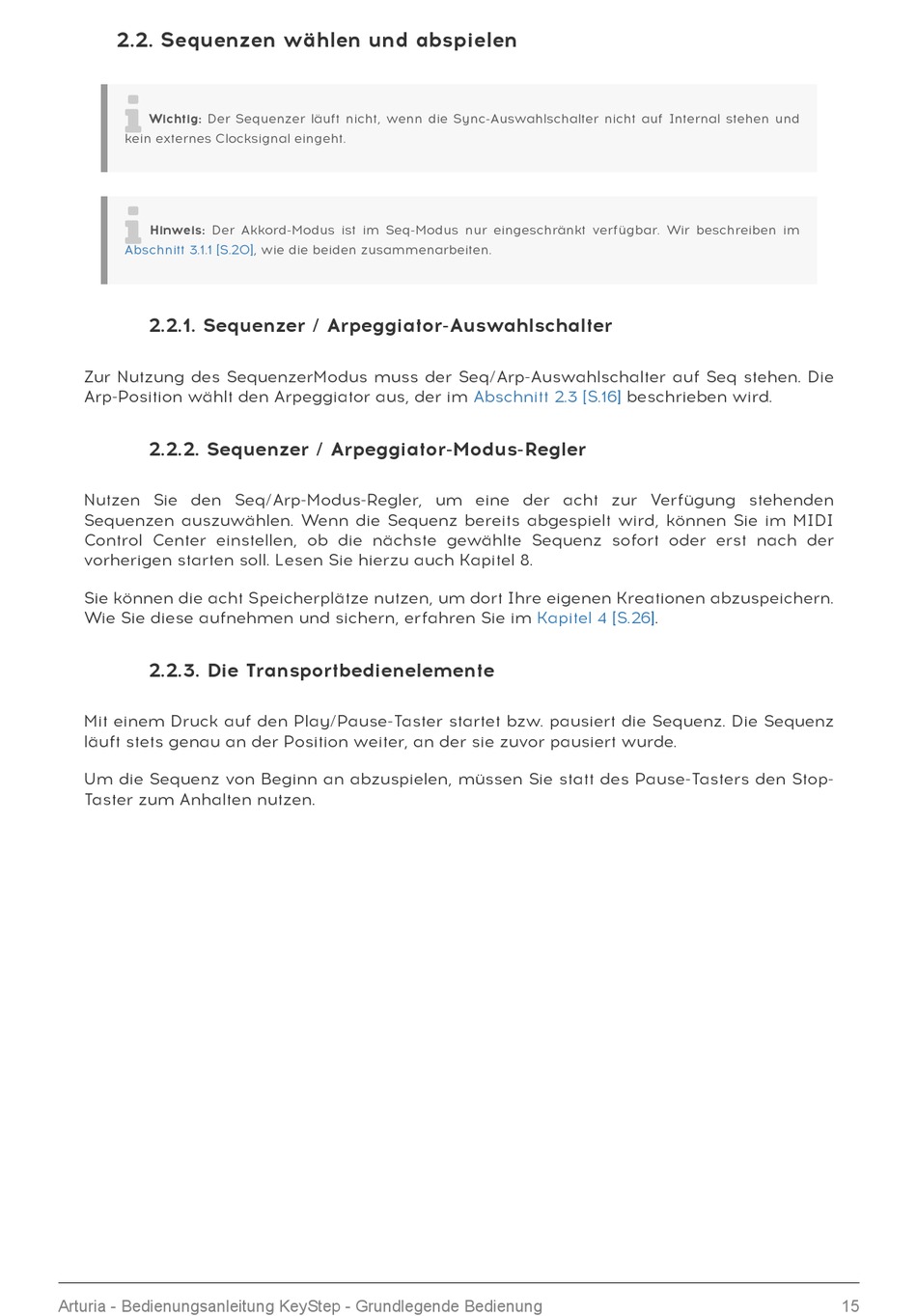 2.2. Sequenzen wählen und abspielen

Wichtig: Der Sequenzer läuft nicht, wenn die Sync-Auswahlschalter nicht auf Internal stehen und kein externes Clocksignal eingeht.

Hinweis: Der Akkord-Modus ist im Seq-Modus nur eingeschränkt verfügbar. Wir beschreiben im Abschnitt 3.1.1 [S.20], wie die beiden zusammenarbeiten.

2.2.1. Sequenzer / Arpeggiator-Auswahlschalter

Zur Nutzung des SequenzerModus muss der Seq/Arp-Auswahlschalter auf Seq stehen. Die Arp-Position wählt den Arpeggiator aus, der im Abschnitt 2.3 [S.16] beschrieben wird.

2.2.2. Sequenzer / Arpeggiator-Modus-Regler

Nutzen Sie den Seq/Arp-Modus-Regler, um eine der acht zur Verfügung stehenden Sequenzen auszuwählen. Wenn die Sequenz bereits abgespielt wird, können Sie im MIDI Control Center einstellen, ob die nächste gewählte Sequenz sofort oder erst nach der vorherigen starten soll. Lesen Sie hierzu auch Kapitel 8.

Sie können die acht Speicherplätze nutzen, um dort Ihre eigenen Kreationen abzuspeichern. Wie Sie diese aufnehmen und sichern, erfahren Sie im Kapitel 4 [S.26].

2.2.3. Die Transportbedienelemente

Mit einem Druck auf den Play/Pause-Taster startet bzw. pausiert die Sequenz. Die Sequenz läuft stets genau an der Position weiter, an der sie zuvor pausiert wurde.

Um die Sequenz von Beginn an abzuspielen, müssen Sie statt des Pause-Tasters den Stop-Taster zum Anhalten nutzen.

Arturia - Bedienungsanleitung KeyStep - Grundlegende Bedienung 15